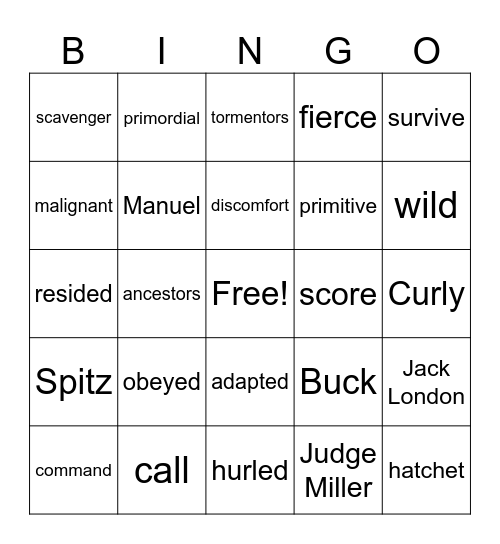 | B | I | N | G | O |
|---|---|---|---|---|
| scavenger | primordial | tormentors | fierce | survive |
| malignant | Manuel | discomfort | primitive | wild |
| resided | ancestors | Free! | score | Curly |
| Spitz | obeyed | adapted | Buck | Jack London |
| command | call | hurled | Judge Miller | hatchet |